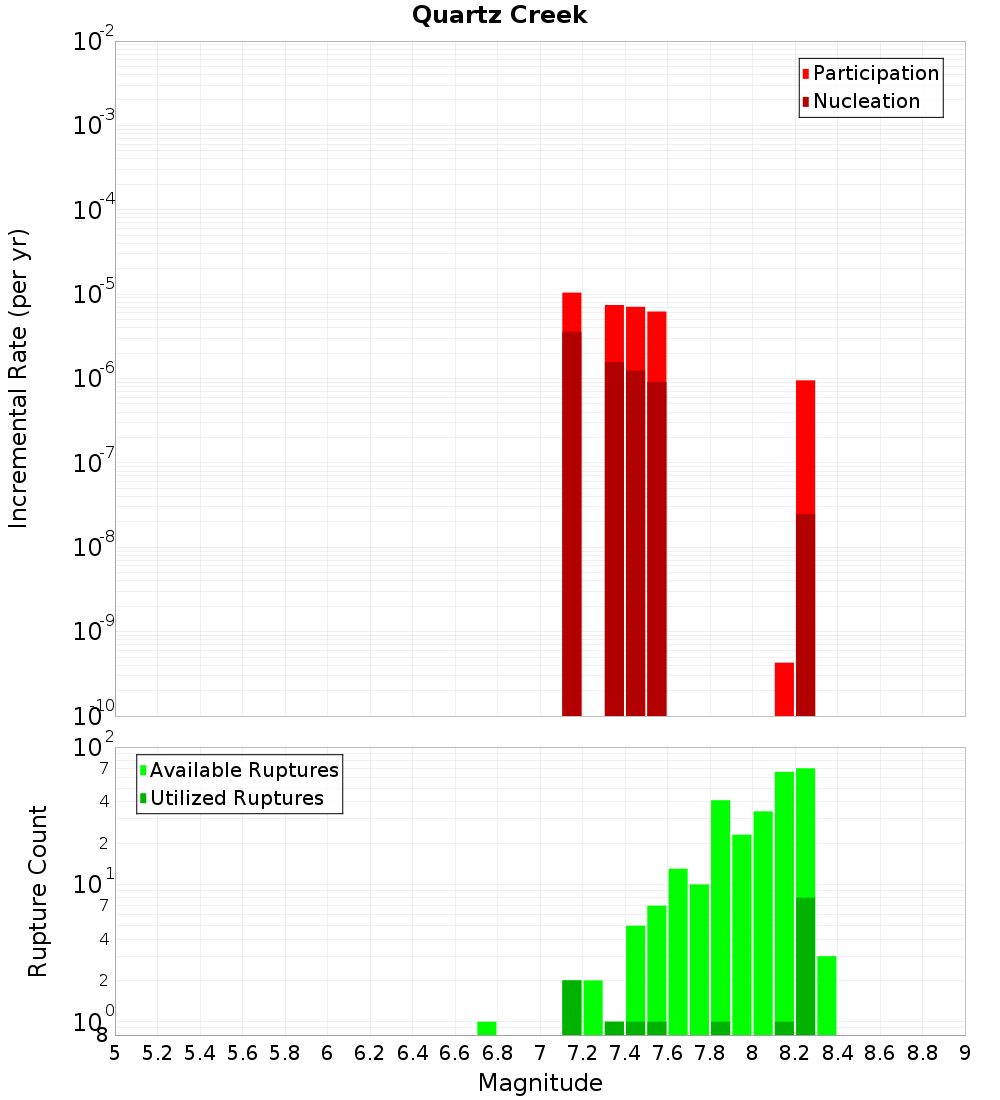 Quartz Creek

Participation
Nucleation

Incremental Rate (per yr)

$10^{-2}$
$10^{-3}$
$10^{-4}$
$10^{-5}$
$10^{-6}$
$10^{-7}$
$10^{-8}$
$10^{-9}$
$10^{-10}$

Available Ruptures
Utilized Ruptures

Rupture Count

$10^{2}$
7
4
2
$10^{1}$
7
4
2
$10^{0}$
8

5 5.2 5.4 5.6 5.8 6 6.2 6.4 6.6 6.8 7 7.2 7.4 7.6 7.8 8 8.2 8.4 8.6 8.8 9

Magnitude